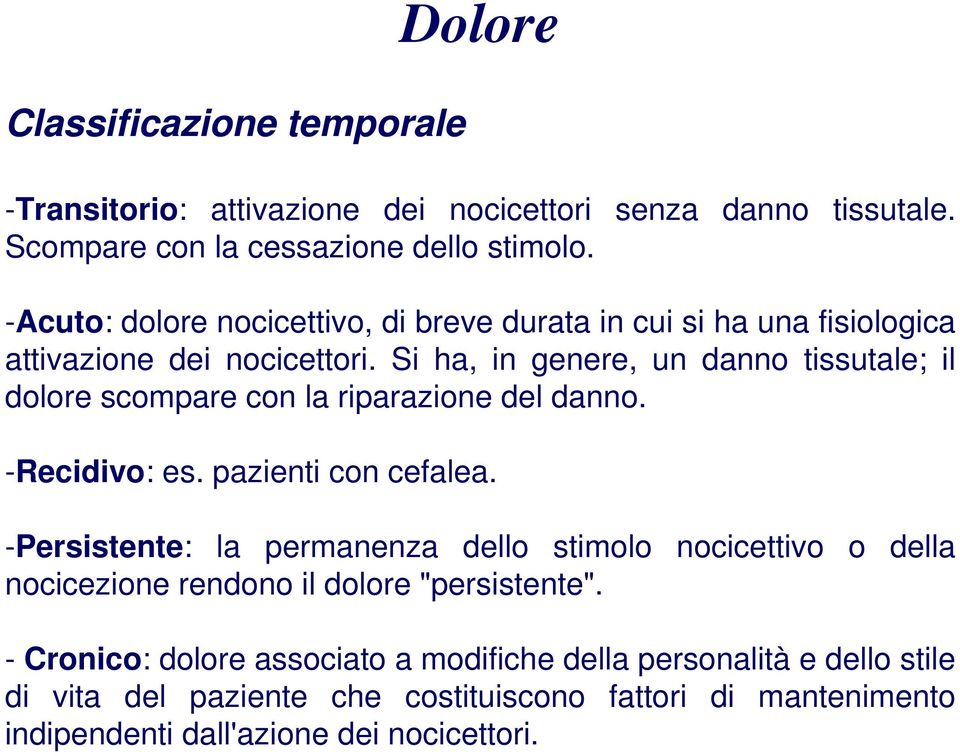 Dolore

Classificazione temporale

-Transitorio: attivazione dei nocicettori senza danno tissutale. Scompare con la cessazione dello stimolo.

-Acuto: dolore nocicettivo, di breve durata in cui si ha una fisiologica attivazione dei nocicettori. Si ha, in genere, un danno tissutale; il dolore scompare con la riparazione del danno.

-Recidivo: es. pazienti con cefalea.

-Persistente: la permanenza dello stimolo nocicettivo o della nocicezione rendono il dolore "persistente".

- Cronico: dolore associato a modifiche della personalità e dello stile di vita del paziente che costituiscono fattori di mantenimento indipendenti dall'azione dei nocicettori.